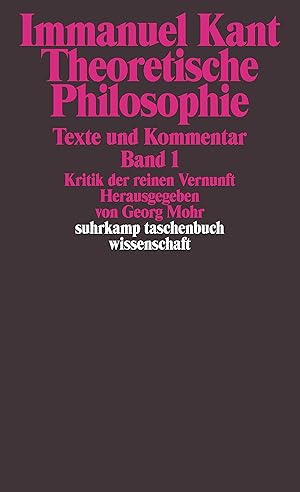 Immanuel Kant
Theoretische Philosophie

Texte und Kommentar
Band 1

Kritik der reinen Vernunft
Herausgegeben
von Georg Mohr

suhrkamp taschenbuch
wissenschaft